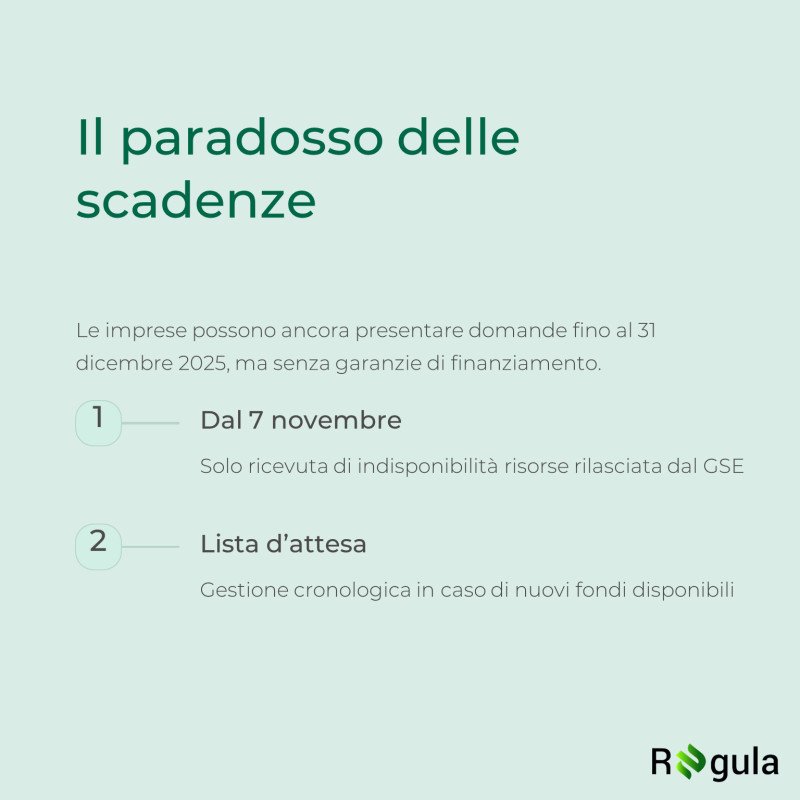 Il paradosso delle scadenze

Le imprese possono ancora presentare domande fino al 31 dicembre 2025, ma senza garanzie di finanziamento.

1

Dal 7 novembre

Solo ricevuta di indisponibilità risorse rilasciata dal GSE

2

Lista d'attesa

Gestione cronologica in caso di nuovi fondi disponibili

Regula